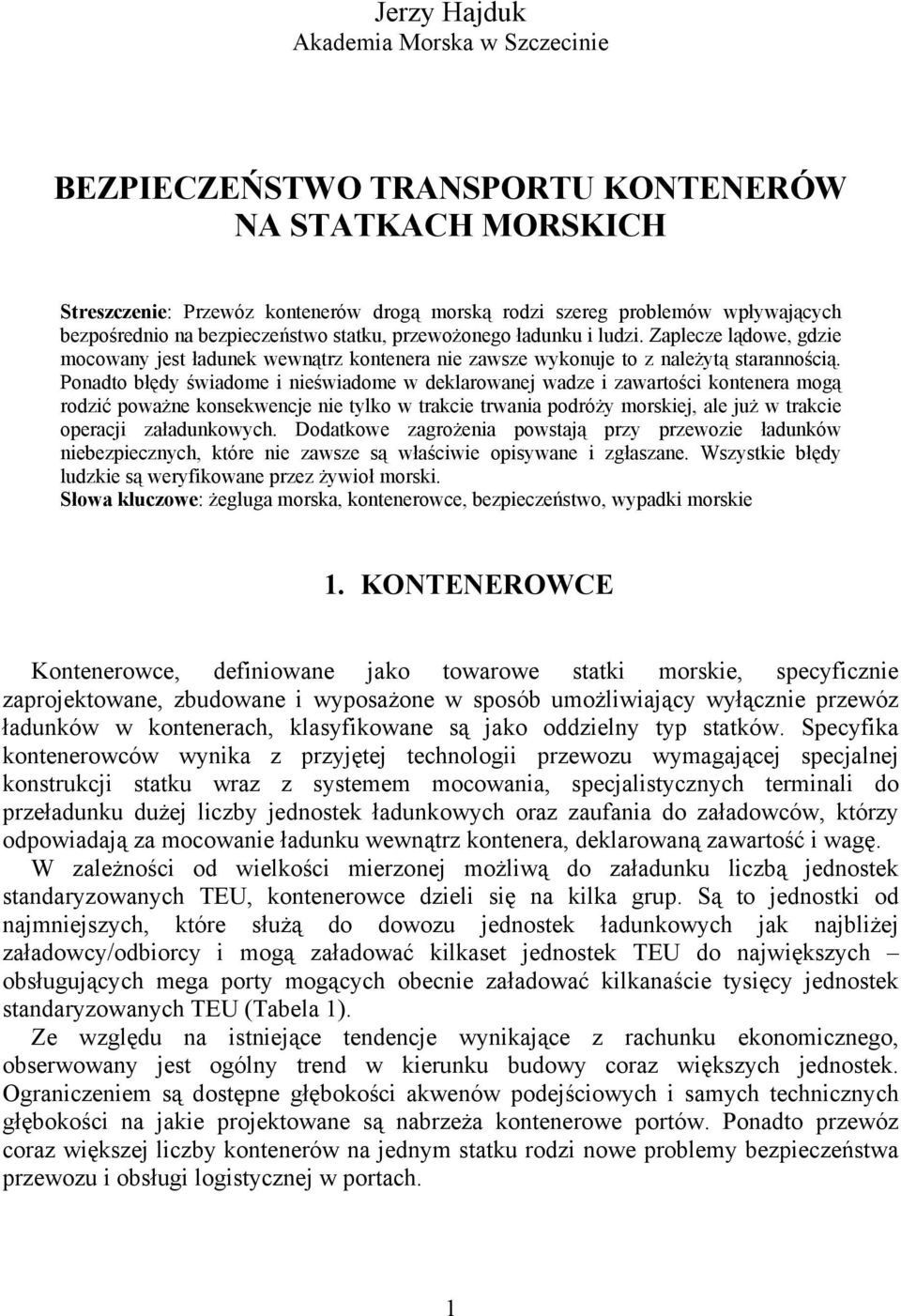 Jerzy Hajduk
Akademia Morska w Szczecinie

BEZPIECZEŃSTWO TRANSPORTU KONTENERÓW NA STATKACH MORSKICH

Streszczenie: Przewóz kontenerów drogą morską rodzi szereg problemów wpływających bezpośrednio na bezpieczeństwo statku, przewożonego ładunku i ludzi. Zaplecze lądowe, gdzie mocowany jest ładunek wewnątrz kontenera nie zawsze wykonuje to z należytą starannością. Ponadto błędy świadome i nieświadome w deklarowanej wadze i zawartości kontenera mogą rodzić poważne konsekwencje nie tylko w trakcie trwania podróży morskiej, ale już w trakcie operacji załadunkowych. Dodatkowe zagrożenia powstają przy przewozie ładunków niebezpiecznych, które nie zawsze są właściwie opisywane i zgłaszane. Wszystkie błędy ludzkie są weryfikowane przez żywioł morski.
Słowa kluczowe: żegluga morska, kontenerowce, bezpieczeństwo, wypadki morskie

1. KONTENEROWCE

Kontenerowce, definiowane jako towarowe statki morskie, specyficznie zaprojektowane, zbudowane i wyposażone w sposób umożliwiający wyłącznie przewóz ładunków w kontenerach, klasyfikowane są jako oddzielny typ statków. Specyfika kontenerowców wynika z przyjętej technologii przewozu wymagającej specjalnej konstrukcji statku wraz z systemem mocowania, specjalistycznych terminali do przeładunku dużej liczby jednostek ładunkowych oraz zaufania do załadowców, którzy odpowiadają za mocowanie ładunku wewnątrz kontenera, deklarowaną zawartość i wagę.
W zależności od wielkości mierzonej możliwą do załadunku liczbą jednostek standaryzowanych TEU, kontenerowce dzieli się na kilka grup. Są to jednostki od najmniejszych, które służą do dowozu jednostek ładunkowych jak najbliżej załadowcy/odbiorcy i mogą załadować kilkaset jednostek TEU do największych – obsługujących mega porty mogących obecnie załadować kilkanaście tysięcy jednostek standaryzowanych TEU (Tabela 1).
Ze względu na istniejące tendencje wynikające z rachunku ekonomicznego, obserwowany jest ogólny trend w kierunku budowy coraz większych jednostek. Ograniczeniem są dostępne głębokości akwenów podejściowych i samych technicznych głębokości na jakie projektowane są nabrzeża kontenerowe portów. Ponadto przewóz coraz większej liczby kontenerów na jednym statku rodzi nowe problemy bezpieczeństwa przewozu i obsługi logistycznej w portach.

1